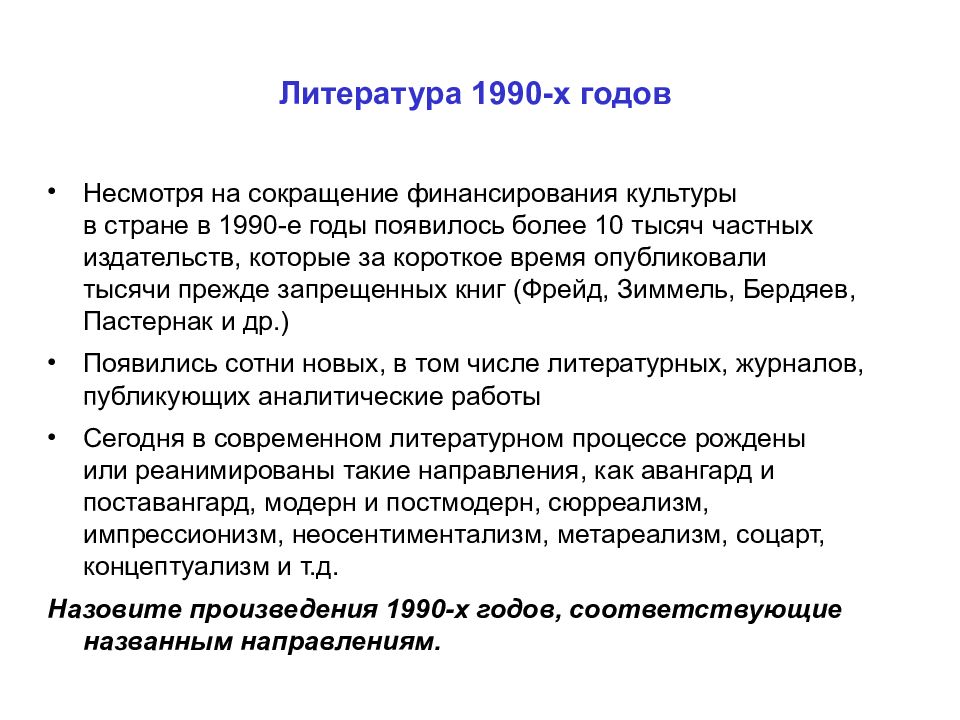 Литература 1990-х годов

• Несмотря на сокращение финансирования культуры в стране в 1990-е годы появилось более 10 тысяч частных издательств, которые за короткое время опубликовали тысячи прежде запрещенных книг (Фрейд, Зиммель, Бердяев, Пастернак и др.)

• Появились сотни новых, в том числе литературных, журналов, публикующих аналитические работы

• Сегодня в современном литературном процессе рождены или реанимированы такие направления, как авангард и поставангард, модерн и постмодерн, сюрреализм, импрессионизм, неосентиментализм, метареализм, соцарт, концептуализм и т.д.

Назовите произведения 1990-х годов, соответствующие названным направлениям.